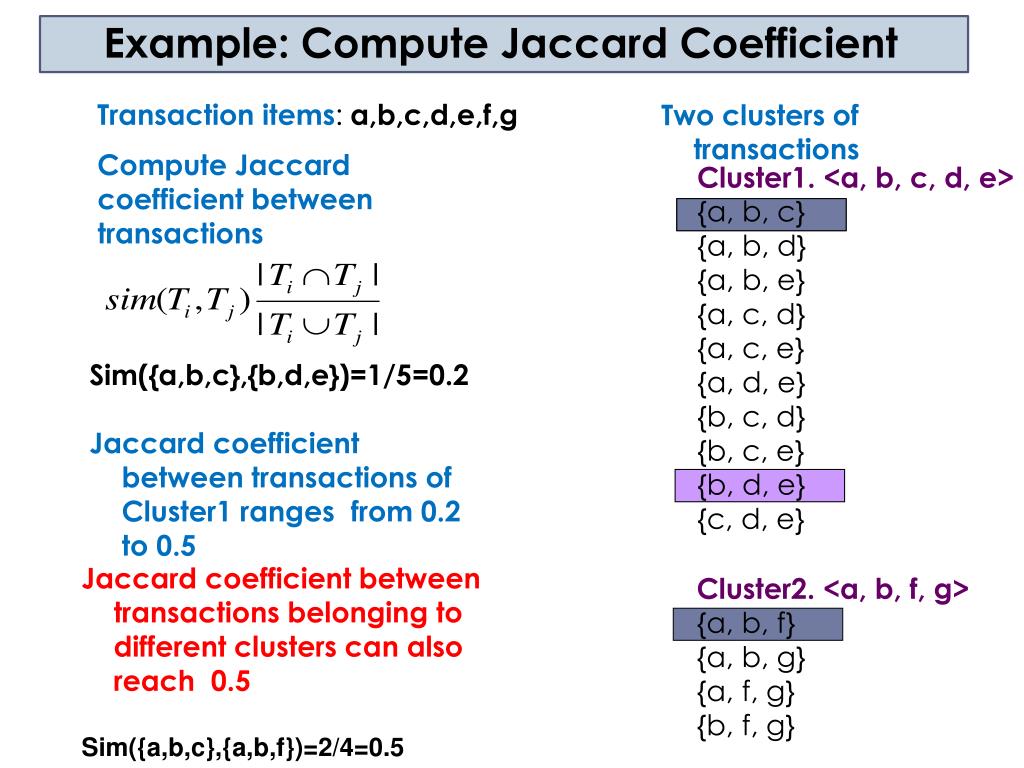 Example: Compute Jaccard Coefficient

Transaction items: a,b,c,d,e,f,g

Compute Jaccard coefficient between transactions

$sim(T_i, T_j) \frac{|T_i \cap T_j|}{|T_i \cup T_j|}$

Sim({a,b,c},{b,d,e})=1/5=0.2

Jaccard coefficient between transactions of Cluster1 ranges from 0.2 to 0.5

Jaccard coefficient between transactions belonging to different clusters can also reach 0.5

Sim({a,b,c},{a,b,f})=2/4=0.5

Two clusters of transactions

Cluster1. <a, b, c, d, e>

{a, b, c}
{a, b, d}
{a, b, e}
{a, c, d}
{a, c, e}
{a, d, e}
{b, c, d}
{b, c, e}
{b, d, e}
{c, d, e}

Cluster2. <a, b, f, g>

{a, b, f}
{a, b, g}
{a, f, g}
{b, f, g}